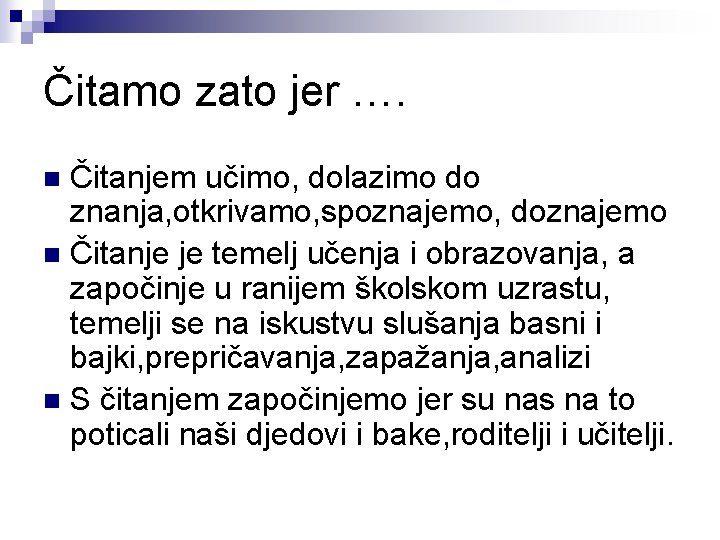 Čitamo zato jer ….

• Čitanjem učimo, dolazimo do znanja,otkrivamo,spoznajemo, doznajemo
• Čitanje je temelj učenja i obrazovanja, a započinje u ranijem školskom uzrastu, temelji se na iskustvu slušanja basni i bajki,prepričavanja,zapažanja,analizi
• S čitanjem započinjemo jer su nas na to poticali naši djedovi i bake,roditelji i učitelji.